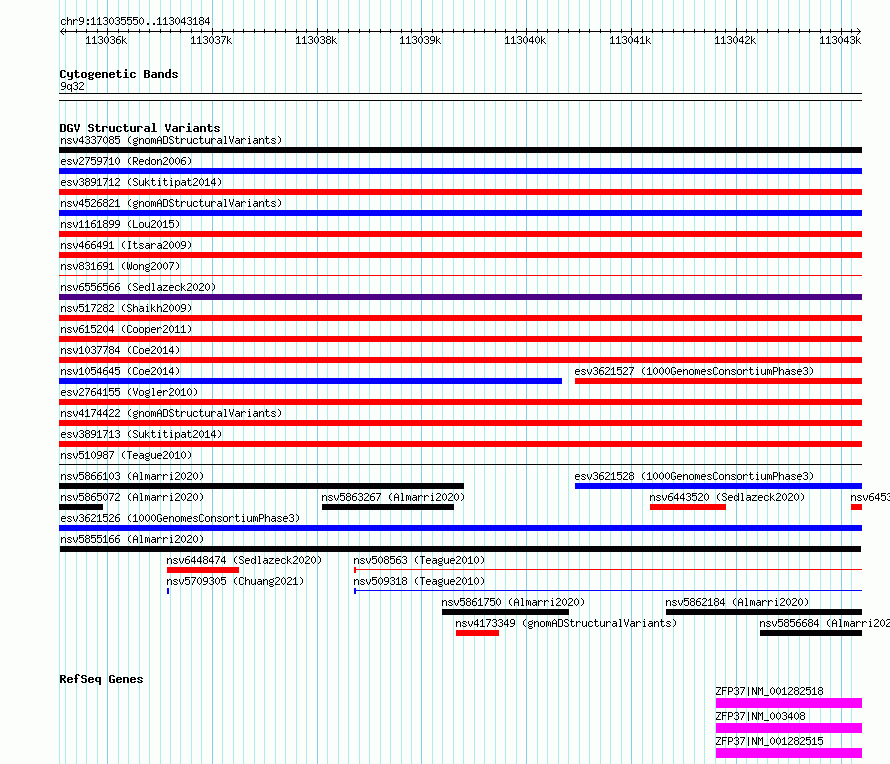 chr9:113035550..113043184

113036k 113037k 113038k 113039k 113040k 113041k 113042k 113043k

Cytogenetic Bands
9q32

DGV Structural Variants
nsv4337085 (gnomADStructuralVariants)
esv2759710 (Redon2006)
esv3891712 (Suktitipat2014)
nsv4526821 (gnomADStructuralVariants)
nsv1161899 (Lou2015)
nsv466491 (Itsara2009)
nsv831691 (Wong2007)
nsv6556566 (Sedlazeck2020)
nsv517282 (Shaikh2009)
nsv615204 (Cooper2011)
nsv1037784 (Coe2014)
nsv1054645 (Coe2014)
esv3621527 (1000GenomesConsortiumPhase3)
esv2764155 (Vogler2010)
nsv4174422 (gnomADStructuralVariants)
esv3891713 (Suktitipat2014)
nsv510987 (Teague2010)
nsv5866103 (Almarri2020)
esv3621528 (1000GenomesConsortiumPhase3)
nsv5865072 (Almarri2020)
nsv5863267 (Almarri2020)
nsv6443520 (Sedlazeck2020)
nsv6453
esv3621526 (1000GenomesConsortiumPhase3)
nsv5855166 (Almarri2020)
nsv6448474 (Sedlazeck2020)
nsv508563 (Teague2010)
nsv5709305 (Chuang2021)
nsv509318 (Teague2010)
nsv5861750 (Almarri2020)
nsv5862184 (Almarri2020)
nsv4173349 (gnomADStructuralVariants)
nsv5856684 (Almarri202

RefSeq Genes
ZFP37|NM_001282518
ZFP37|NM_003408
ZFP37|NM_001282515